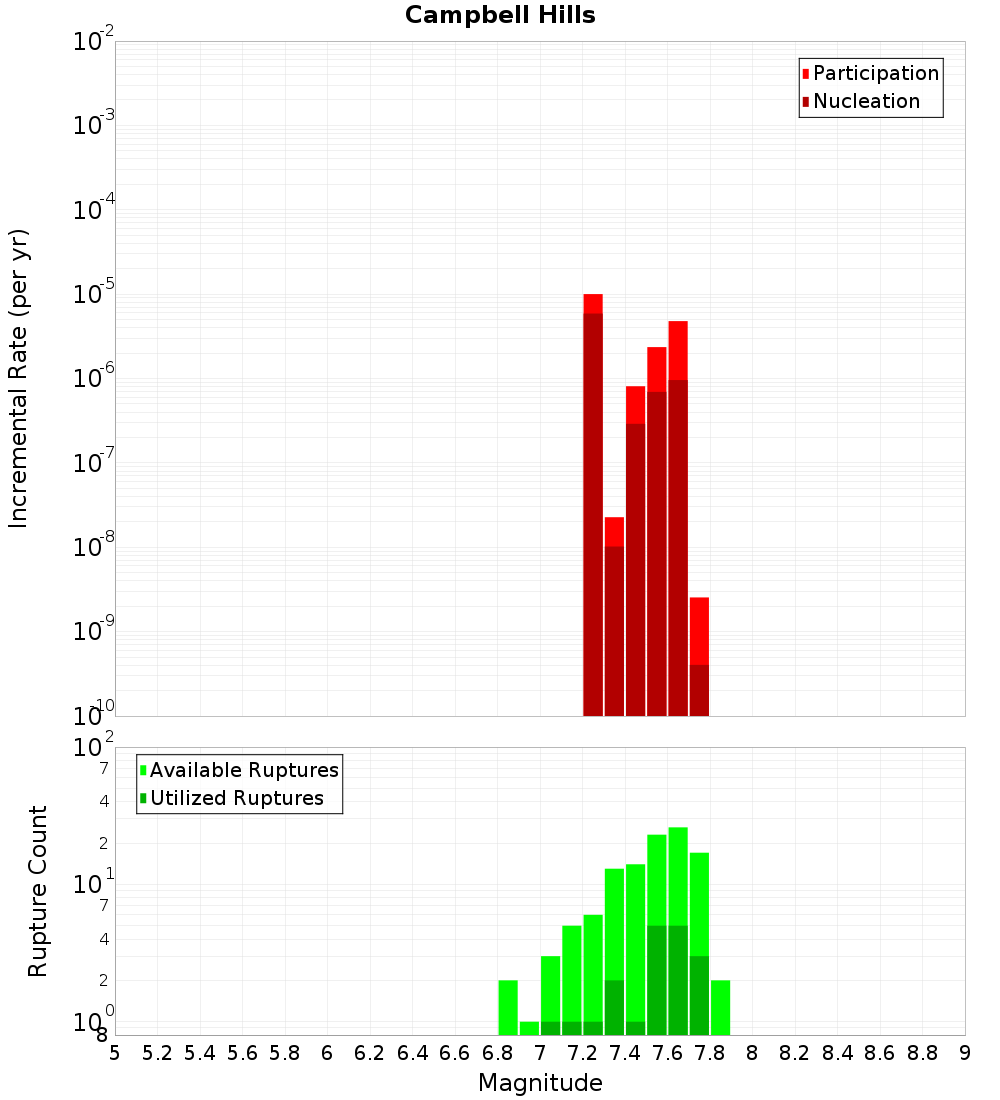 Campbell Hills

Participation
Nucleation

Incremental Rate (per yr)

$10^{-2}$
$10^{-3}$
$10^{-4}$
$10^{-5}$
$10^{-6}$
$10^{-7}$
$10^{-8}$
$10^{-9}$
$10^{-10}$

Available Ruptures
Utilized Ruptures

Rupture Count

$10^{2}$
7
4
2
$10^{1}$
7
4
2
$10^{0}$
8

5 5.2 5.4 5.6 5.8 6 6.2 6.4 6.6 6.8 7 7.2 7.4 7.6 7.8 8 8.2 8.4 8.6 8.8 9

Magnitude